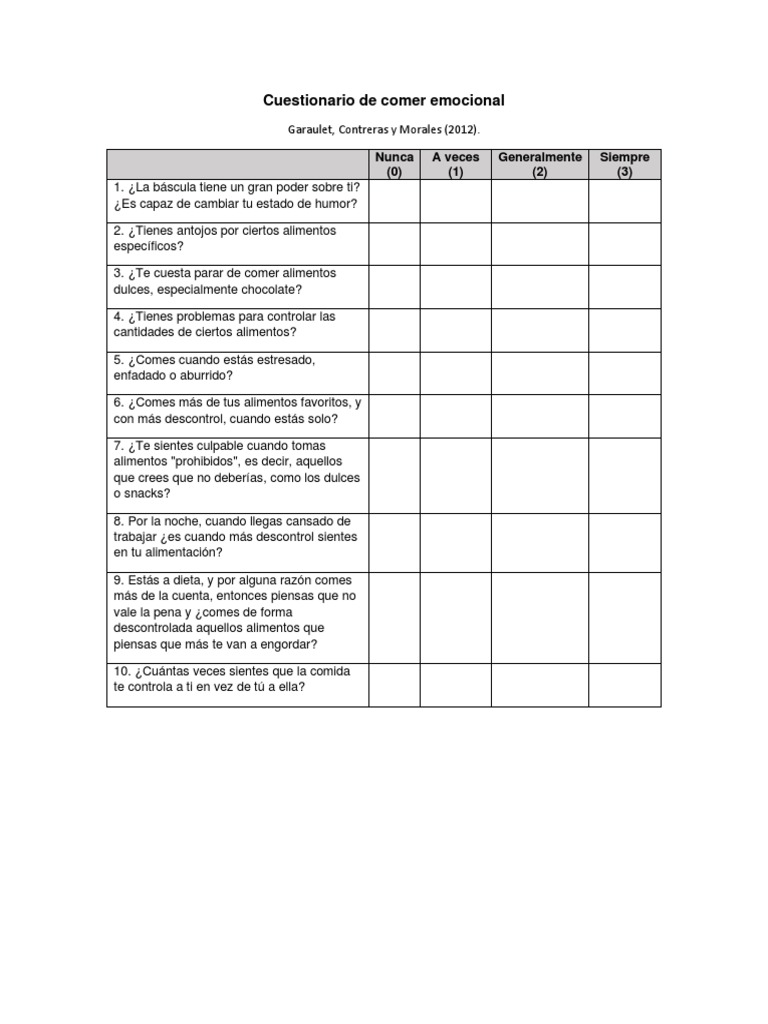 Cuestionario de comer emocional

Garaulet, Contreras y Morales (2012).

| | Nunca (0) | A veces (1) | Generalmente (2) | Siempre (3) |
|---|---|---|---|---|
| 1. ¿La báscula tiene un gran poder sobre ti? ¿Es capaz de cambiar tu estado de humor? | | | | |
| 2. ¿Tienes antojos por ciertos alimentos específicos? | | | | |
| 3. ¿Te cuesta parar de comer alimentos dulces, especialmente chocolate? | | | | |
| 4. ¿Tienes problemas para controlar las cantidades de ciertos alimentos? | | | | |
| 5. ¿Comes cuando estás estresado, enfadado o aburrido? | | | | |
| 6. ¿Comes más de tus alimentos favoritos, y con más descontrol, cuando estás solo? | | | | |
| 7. ¿Te sientes culpable cuando tomas alimentos "prohibidos", es decir, aquellos que crees que no deberías, como los dulces o snacks? | | | | |
| 8. Por la noche, cuando llegas cansado de trabajar ¿es cuando más descontrol sientes en tu alimentación? | | | | |
| 9. Estás a dieta, y por alguna razón comes más de la cuenta, entonces piensas que no vale la pena y ¿comes de forma descontrolada aquellos alimentos que piensas que más te van a engordar? | | | | |
| 10. ¿Cuántas veces sientes que la comida te controla a ti en vez de tú a ella? | | | | |